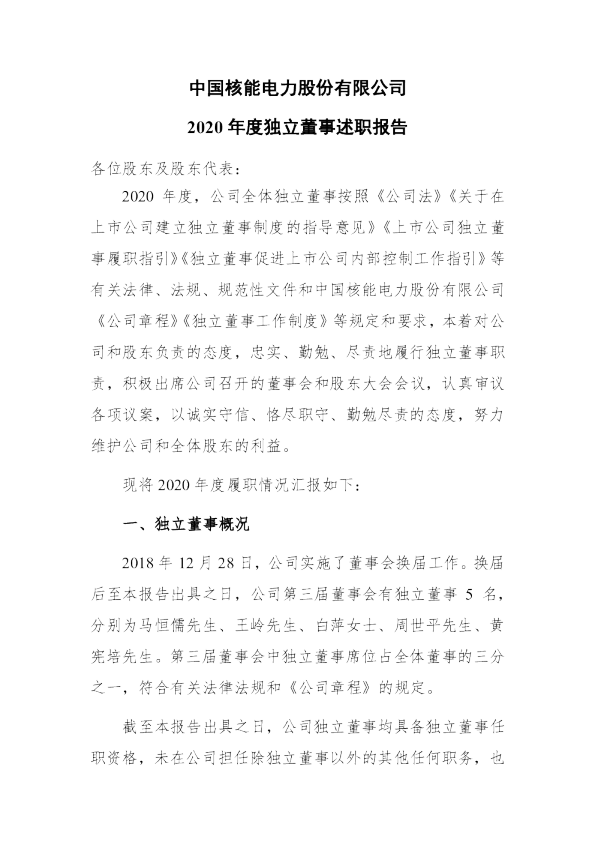 中国核能电力股份有限公司

2020 年度独立董事述职报告

各位股东及股东代表：

2020 年度，公司全体独立董事按照《公司法》《关于在上市公司建立独立董事制度的指导意见》《上市公司独立董事履职指引》《独立董事促进上市公司内部控制工作指引》等有关法律、法规、规范性文件和中国核能电力股份有限公司《公司章程》《独立董事工作制度》等规定和要求，本着对公司和股东负责的态度，忠实、勤勉、尽责地履行独立董事职责，积极出席公司召开的董事会和股东大会会议，认真审议各项议案，以诚实守信、恪尽职守、勤勉尽责的态度，努力维护公司和全体股东的利益。

现将 2020 年度履职情况汇报如下：

一、独立董事概况

2018 年 12 月 28 日，公司实施了董事会换届工作。换届后至本报告出具之日，公司第三届董事会有独立董事 5 名，分别为马恒儒先生、王岭先生、白萍女士、周世平先生、黄宪培先生。第三届董事会中独立董事席位占全体董事的三分之一，符合有关法律法规和《公司章程》的规定。

截至本报告出具之日，公司独立董事均具备独立董事任职资格，未在公司担任除独立董事以外的其他任何职务，也